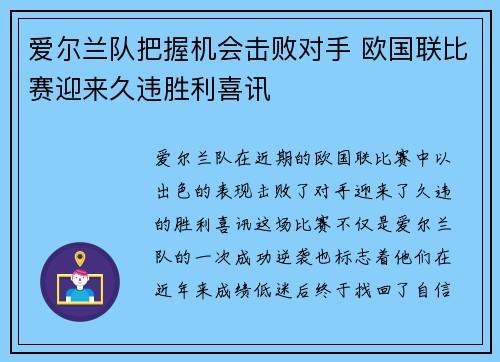 爱尔兰队把握机会击败对手 欧国联比赛迎来久违胜利喜讯

爱尔兰队在近期的欧国联比赛中以出色的表现击败了对手迎来了久违的胜利喜讯这场比赛不仅是爱尔兰队的一次成功逆袭也标志着他们在近年来成绩低迷后终于找回了自信